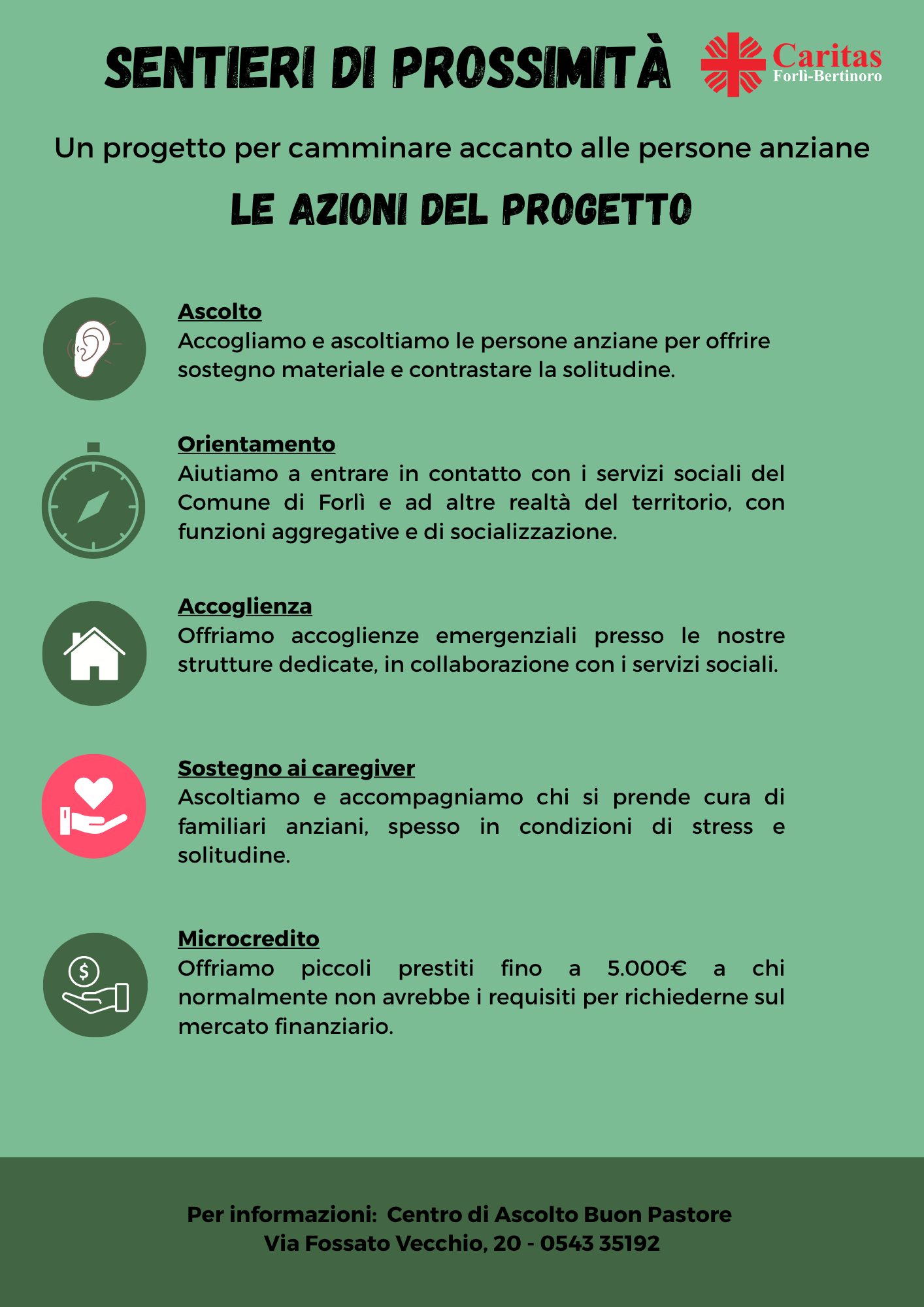 SENTIERI DI PROSSIMITÀ

Caritas
Forlì-Bertinoro

Un progetto per camminare accanto alle persone anziane

LE AZIONI DEL PROGETTO

Ascolto
Accogliamo e ascoltiamo le persone anziane per offrire sostegno materiale e contrastare la solitudine.

Orientamento
Aiutiamo a entrare in contatto con i servizi sociali del Comune di Forlì e ad altre realtà del territorio, con funzioni aggregative e di socializzazione.

Accoglienza
Offriamo accoglienze emergenziali presso le nostre strutture dedicate, in collaborazione con i servizi sociali.

Sostegno ai caregiver
Ascoltiamo e accompagniamo chi si prende cura di familiari anziani, spesso in condizioni di stress e solitudine.

Microcredito
Offriamo piccoli prestiti fino a 5.000€ a chi normalmente non avrebbe i requisiti per richiederne sul mercato finanziario.

Per informazioni: Centro di Ascolto Buon Pastore
Via Fossato Vecchio, 20 - 0543 35192